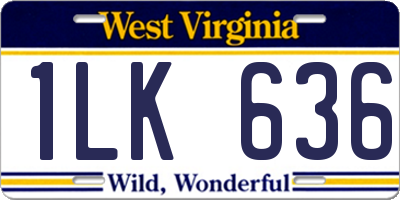 West Virginia

1LK 636

Wild, Wonderful